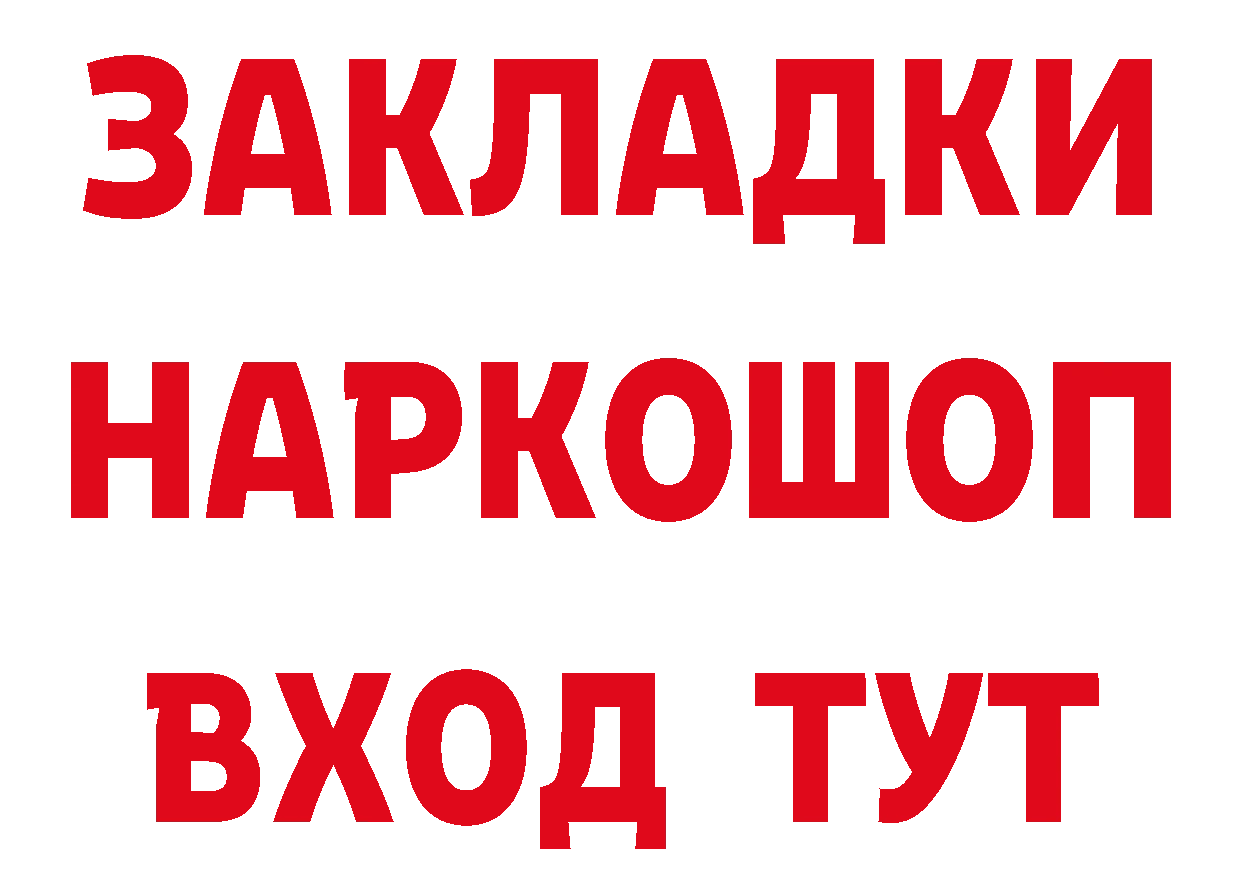 ЗАКЛАДКИ
НАРКОШОП
ВХОД ТУТ